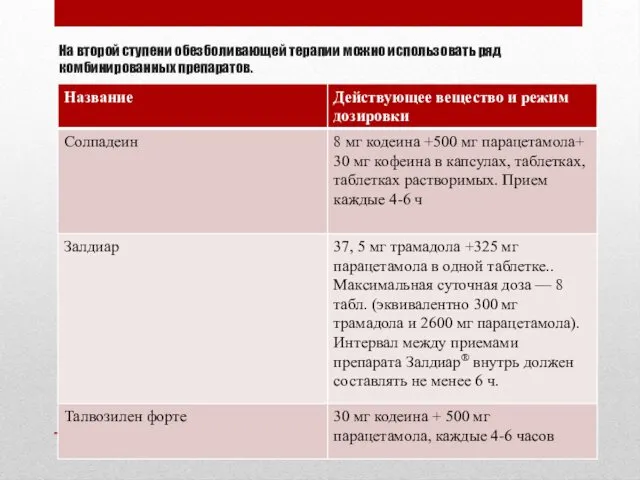 На второй ступени обезболивающей терапии можно использовать ряд комбинированных препаратов.

| Название | Действующее вещество и режим дозировки |
|---|---|
| Солпадеин | 8 мг кодеина +500 мг парацетамола+ 30 мг кофеина в капсулах, таблетках, таблетках растворимых. Прием каждые 4-6 ч |
| Залдиар | 37, 5 мг трамадола +325 мг парацетамола в одной таблетке.. Максимальная суточная доза — 8 табл. (эквивалентно 300 мг трамадола и 2600 мг парацетамола). Интервал между приемами препарата Залдиар® внутрь должен составлять не менее 6 ч. |
| Талвозилен форте | 30 мг кодеина + 500 мг парацетамола, каждые 4-6 часов |